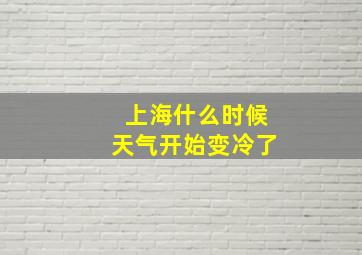 上海什么时候
天气开始变冷了